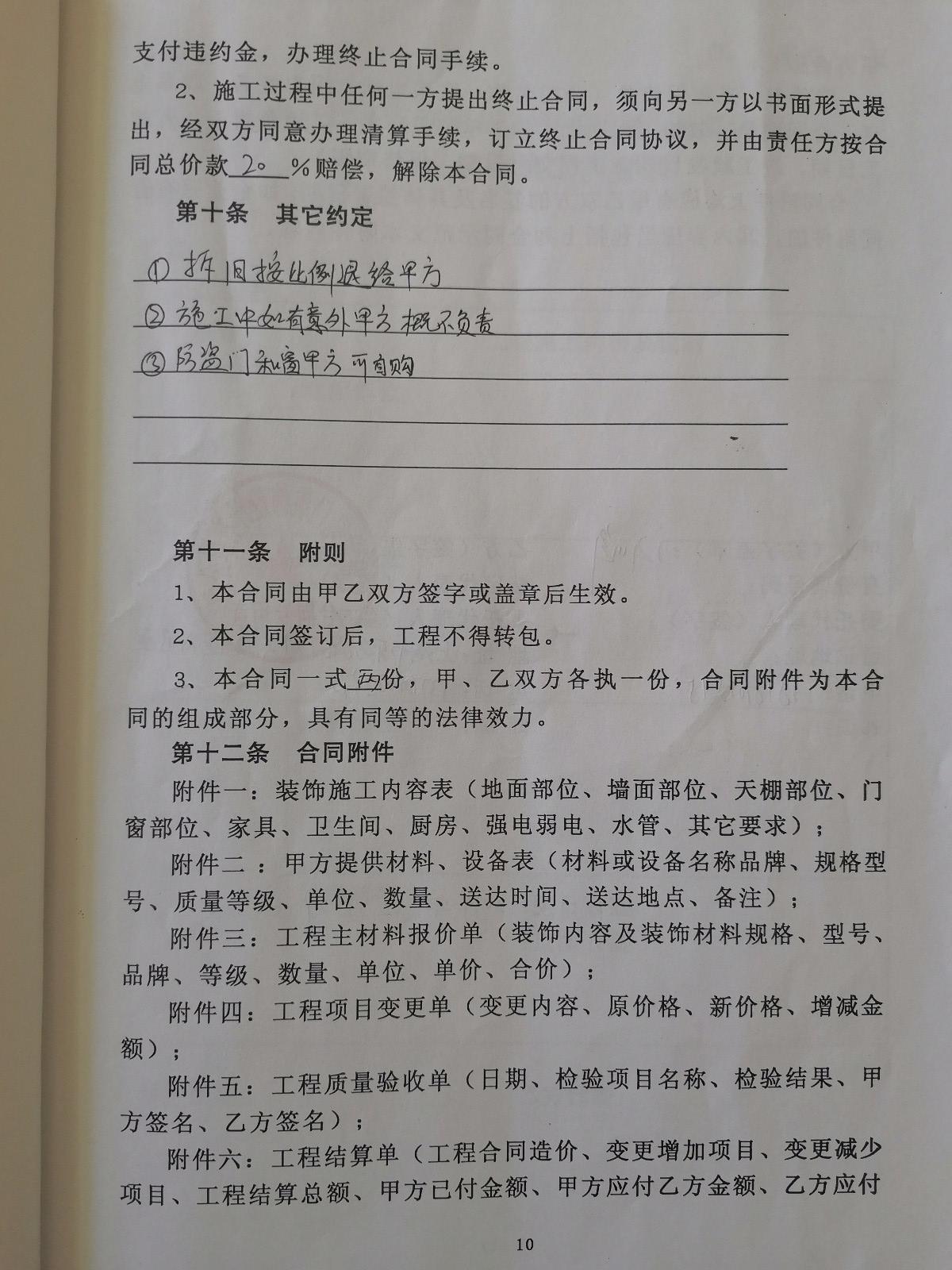 支付违约金，办理终止合同手续。

2、施工过程中任何一方提出终止合同，须向另一方以书面形式提出，经双方同意办理清算手续，订立终止合同协议，并由责任方按合同总价款 20 %赔偿，解除本合同。

第十条 其它约定

① 拆旧按比例退给甲方

② 施工中如有意外甲方概不负责

③ 防盗门和窗甲方可自购

第十一条 附则

1、本合同由甲乙双方签字或盖章后生效。

2、本合同签订后，工程不得转包。

3、本合同一式两份，甲、乙双方各执一份，合同附件为本合同的组成部分，具有同等的法律效力。

第十二条 合同附件

附件一：装饰施工内容表（地面部位、墙面部位、天棚部位、门窗部位、家具、卫生间、厨房、强电弱电、水管、其它要求）；

附件二：甲方提供材料、设备表（材料或设备名称品牌、规格型号、质量等级、单位、数量、送达时间、送达地点、备注）；

附件三：工程主材料报价单（装饰内容及装饰材料规格、型号、品牌、等级、数量、单位、单价、合价）；

附件四：工程项目变更单（变更内容、原价格、新价格、增减金额）；

附件五：工程质量验收单（日期、检验项目名称、检验结果、甲方签名、乙方签名）；

附件六：工程结算单（工程合同造价、变更增加项目、变更减少项目、工程结算总额、甲方已付金额、甲方应付乙方金额、乙方应付

10